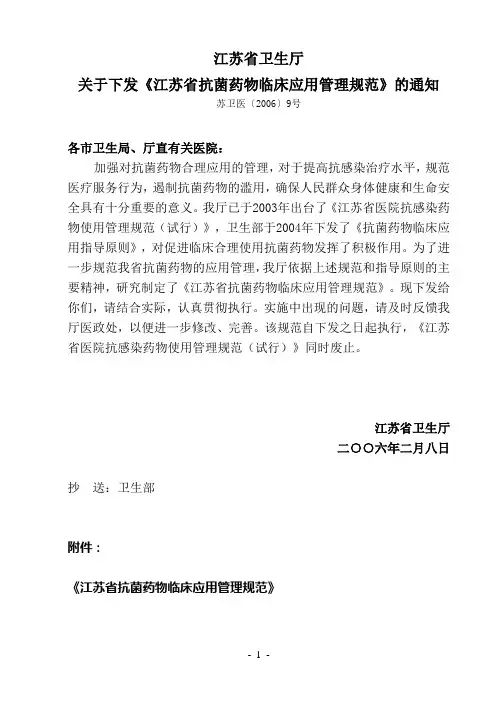 江苏省卫生厅

关于下发《江苏省抗菌药物临床应用管理规范》的通知

苏卫医〔2006〕9号

各市卫生局、厅直有关医院：

加强对抗菌药物合理应用的管理，对于提高抗感染治疗水平，规范医疗服务行为，遏制抗菌药物的滥用，确保人民群众身体健康和生命安全具有十分重要的意义。我厅已于2003年出台了《江苏省医院抗感染药物使用管理规范（试行）》，卫生部于2004年下发了《抗菌药物临床应用指导原则》，对促进临床合理使用抗菌药物发挥了积极作用。为了进一步规范我省抗菌药物的应用管理，我厅依据上述规范和指导原则的主要精神，研究制定了《江苏省抗菌药物临床应用管理规范》。现下发给你们，请结合实际，认真贯彻执行。实施中出现的问题，请及时反馈我厅医政处，以便进一步修改、完善。该规范自下发之日起执行，《江苏省医院抗感染药物使用管理规范（试行）》同时废止。

江苏省卫生厅

二〇〇六年二月八日

抄　送：卫生部

附件：

《江苏省抗菌药物临床应用管理规范》

- 1 -